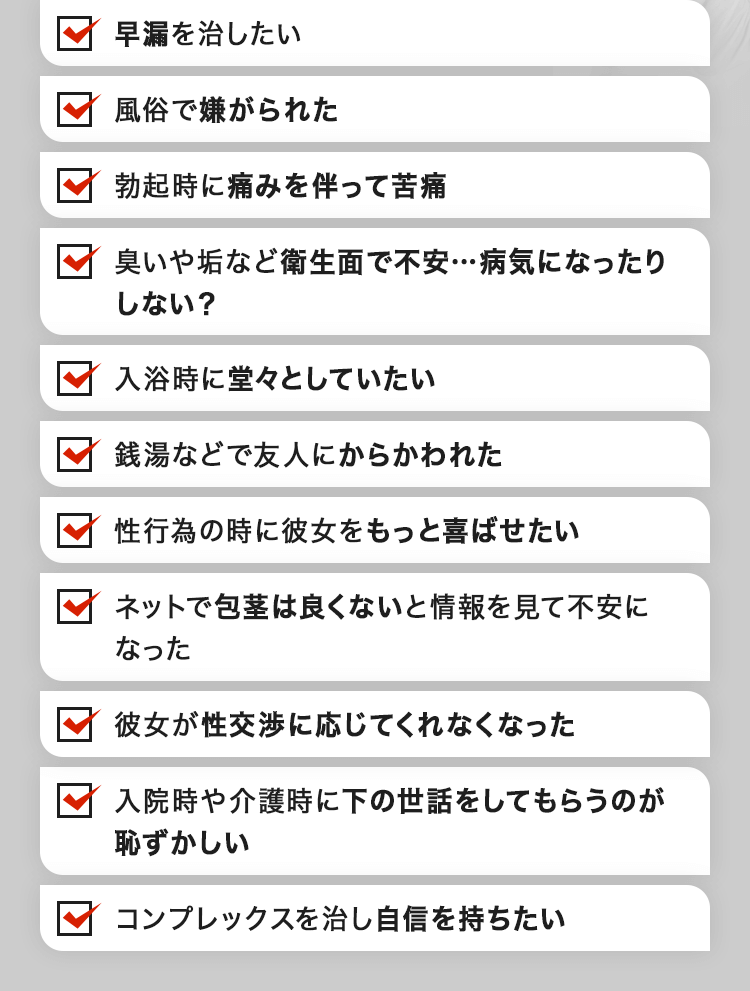 ☑ 早漏を治したい

☑ 風俗で嫌がられた

☑ 勃起時に痛みを伴って苦痛

☑ 臭いや垢など衛生面で不安…病気になったりしない?

☑ 入浴時に堂々としていたい

☑ 銭湯などで友人にからかわれた

☑ 性行為の時に彼女をもっと喜ばせたい

☑ ネットで包茎は良くないと情報を見て不安になった

☑ 彼女が性交渉に応じてくれなくなった

☑ 入院時や介護時に下の世話をしてもらうのが恥ずかしい

☑ コンプレックスを治し自信を持ちたい